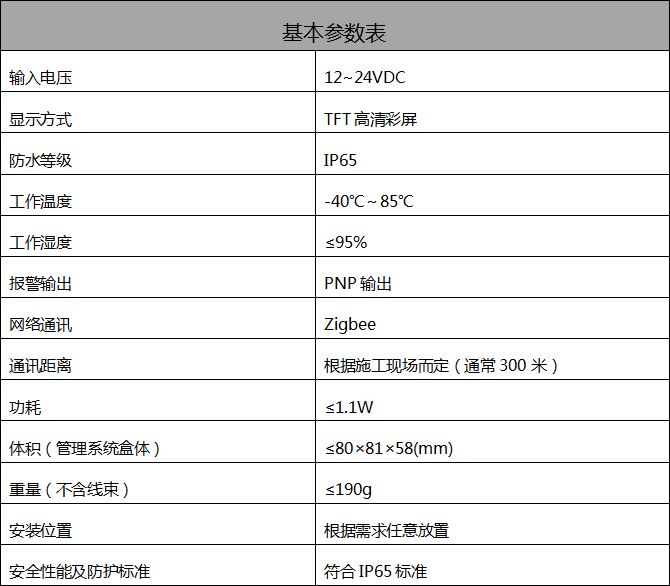 | 基本参数表 | |
|---|---|
| 输入电压 | 12~24VDC |
| 显示方式 | TFT高清彩屏 |
| 防水等级 | IP65 |
| 工作温度 | -40℃~85℃ |
| 工作湿度 | ≤95% |
| 报警输出 | PNP输出 |
| 网络通讯 | Zigbee |
| 通讯距离 | 根据施工现场而定（通常300米） |
| 功耗 | ≤1.1W |
| 体积（管理系统盒体） | ≤80×81×58(mm) |
| 重量（不含线束） | ≤190g |
| 安装位置 | 根据需求任意放置 |
| 安全性能及防护标准 | 符合IP65标准 |